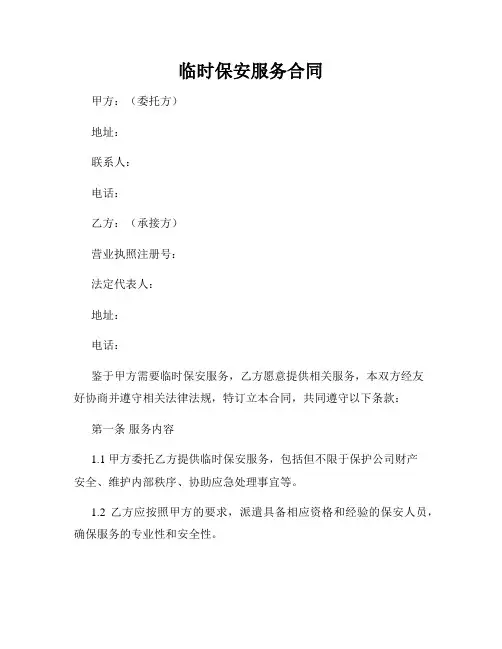 临时保安服务合同

甲方：（委托方）

地址：

联系人：

电话：

乙方：（承接方）

营业执照注册号：

法定代表人：

地址：

电话：

鉴于甲方需要临时保安服务，乙方愿意提供相关服务，本双方经友好协商并遵守相关法律法规，特订立本合同，共同遵守以下条款：

第一条 服务内容

1.1 甲方委托乙方提供临时保安服务，包括但不限于保护公司财产安全、维护内部秩序、协助应急处理事宜等。

1.2 乙方应按照甲方的要求，派遣具备相应资格和经验的保安人员，确保服务的专业性和安全性。